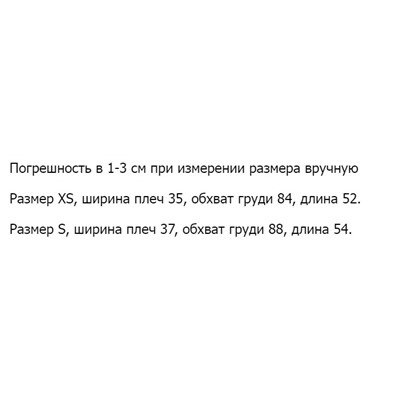 Погрешность в 1-3 см при измерении размера вручную

Размер XS, ширина плеч 35, обхват груди 84, длина 52.

Размер S, ширина плеч 37, обхват груди 88, длина 54.